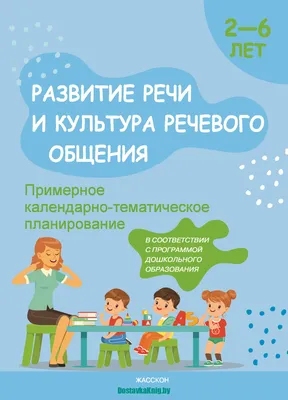 2—6 ЛЕТ

РАЗВИТИЕ РЕЧИ И КУЛЬТУРА РЕЧЕВОГО ОБЩЕНИЯ

Примерное календарно-тематическое планирование

В СООТВЕТСТВИИ С ПРОГРАММОЙ ДОШКОЛЬНОГО ОБРАЗОВАНИЯ

A 5

ЖАССКОН
DostavkaKnig.by